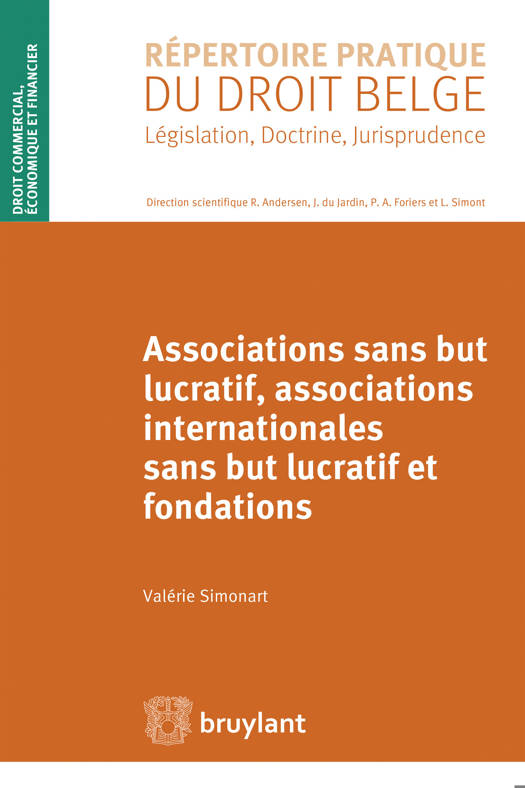 DROIT COMMERCIAL, ÉCONOMIQUE ET FINANCIER

RÉPERTOIRE PRATIQUE
DU DROIT BELGE
Législation, Doctrine, Jurisprudence

Direction scientifique R. Andersen, J. du Jardin, P. A. Foriers et L. Simont

Associations sans but lucratif, associations internationales sans but lucratif et fondations

Valérie Simonart

bruylant